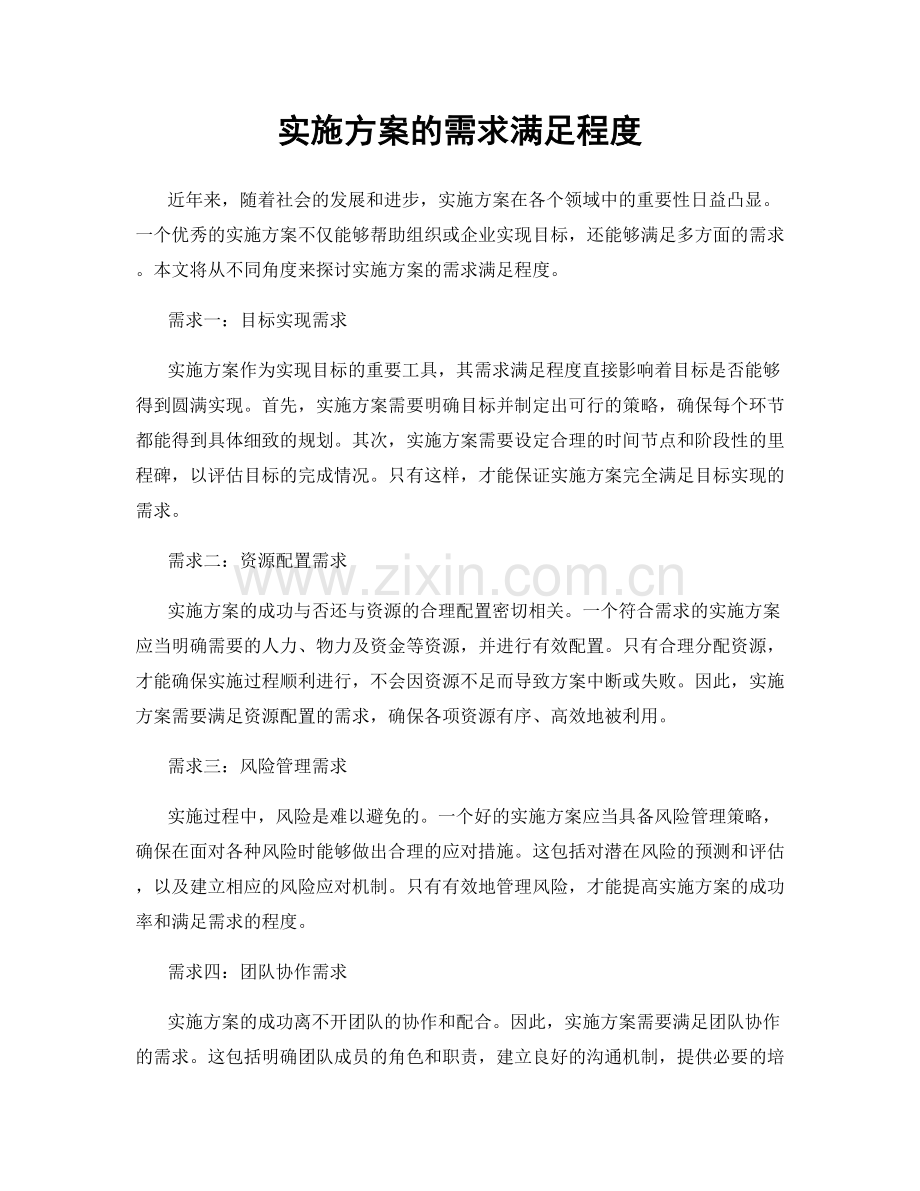 实施方案的需求满足程度

近年来，随着社会的发展和进步，实施方案在各个领域中的重要性日益凸显。一个优秀的实施方案不仅能够帮助组织或企业实现目标，还能够满足多方面的需求。本文将从不同角度来探讨实施方案的需求满足程度。

需求一：目标实现需求

实施方案作为实现目标的重要工具，其需求满足程度直接影响着目标是否能够得到圆满实现。首先，实施方案需要明确目标并制定出可行的策略，确保每个环节都能得到具体细致的规划。其次，实施方案需要设定合理的时间节点和阶段性的里程碑，以评估目标的完成情况。只有这样，才能保证实施方案完全满足目标实现的需求。

需求二：资源配置需求

实施方案的成功与否还与资源的合理配置密切相关。一个符合需求的实施方案应当明确需要的人力、物力及资金等资源，并进行有效配置。只有合理分配资源，才能确保实施过程顺利进行，不会因资源不足而导致方案中断或失败。因此，实施方案需要满足资源配置的需求，确保各项资源有序、高效地被利用。

需求三：风险管理需求

实施过程中，风险是难以避免的。一个好的实施方案应当具备风险管理策略，确保在面对各种风险时能够做出合理的应对措施。这包括对潜在风险的预测和评估，以及建立相应的风险应对机制。只有有效地管理风险，才能提高实施方案的成功率和满足需求的程度。

需求四：团队协作需求

实施方案的成功离不开团队的协作和配合。因此，实施方案需要满足团队协作的需求。这包括明确团队成员的角色和职责，建立良好的沟通机制，提供必要的培

www.zixin.com.cn